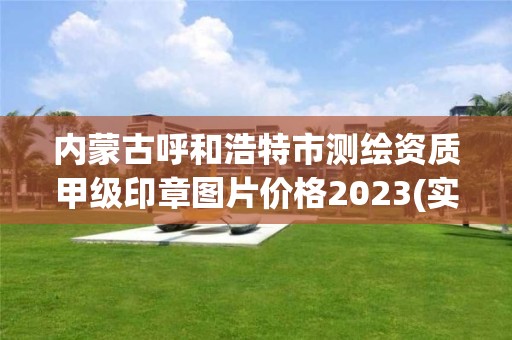 内蒙古呼和浩特市测绘资质甲级印章图片价格2023(实